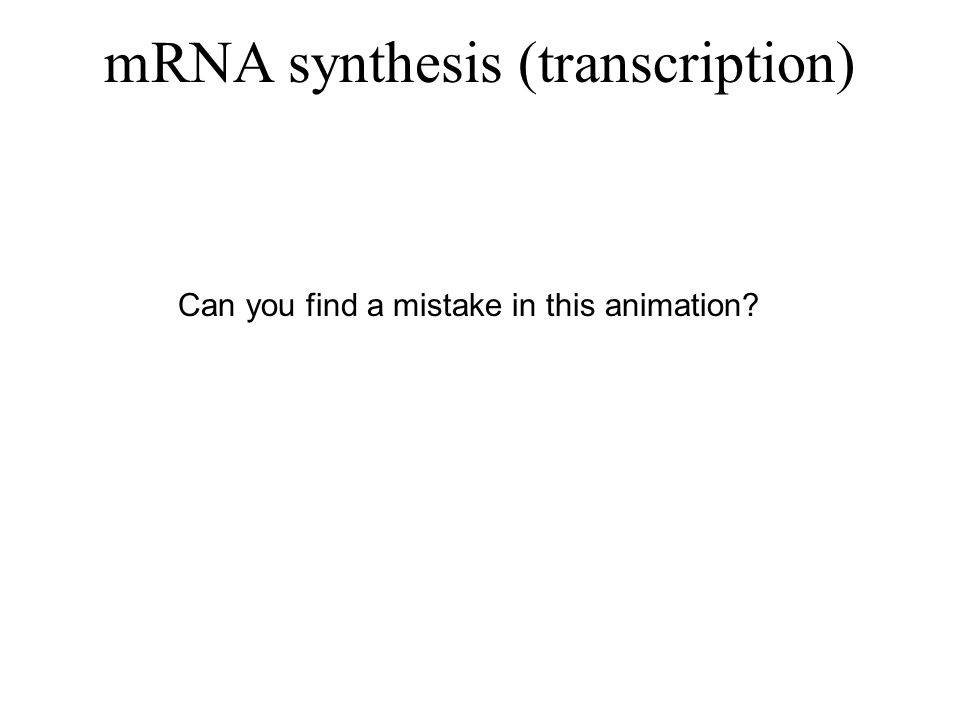 mRNA synthesis (transcription)

Can you find a mistake in this animation?